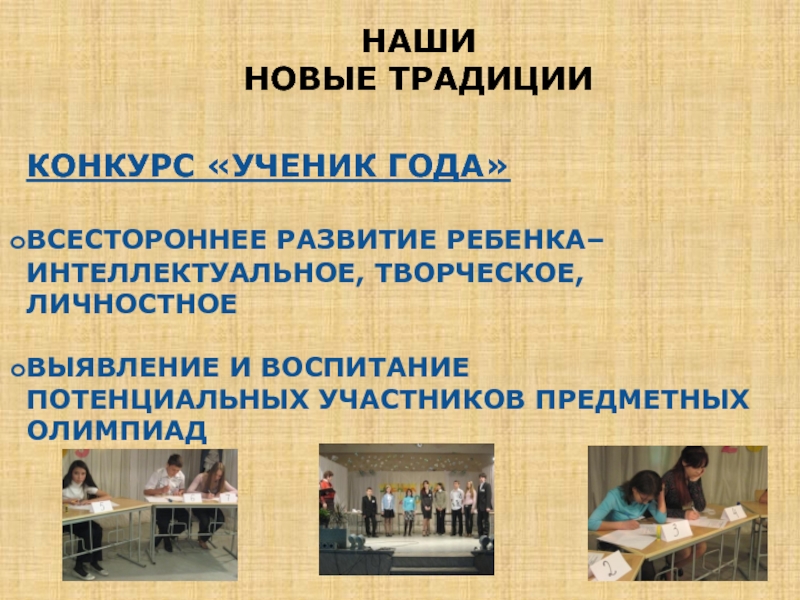 НАШИ
НОВЫЕ ТРАДИЦИИ

КОНКУРС «УЧЕНИК ГОДА»

ВСЕСТОРОННЕЕ РАЗВИТИЕ РЕБЕНКА– ИНТЕЛЛЕКТУАЛЬНОЕ, ТВОРЧЕСКОЕ, ЛИЧНОСТНОЕ

ВЫЯВЛЕНИЕ И ВОСПИТАНИЕ ПОТЕНЦИАЛЬНЫХ УЧАСТНИКОВ ПРЕДМЕТНЫХ ОЛИМПИАД

5
6
7
3
4
2